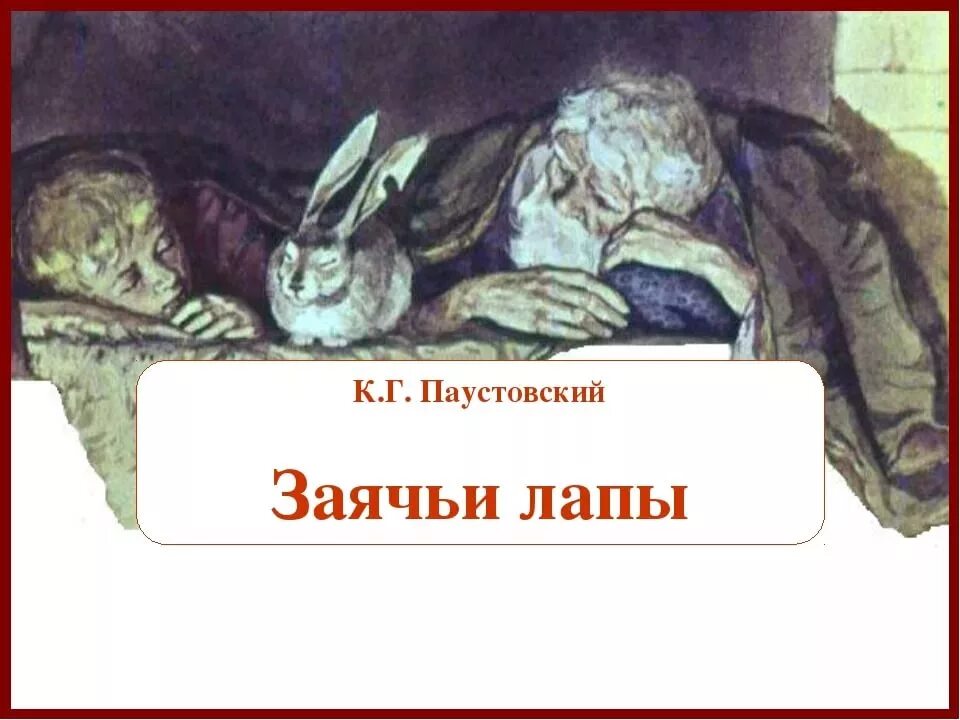 К.Г. Паустовский

Заячьи лапы